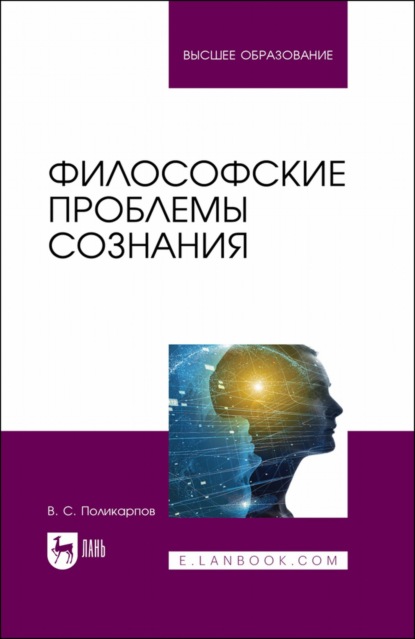 ВЫСШЕЕ ОБРАЗОВАНИЕ

ФИЛОСОФСКИЕ ПРОБЛЕМЫ СОЗНАНИЯ

В. С. Поликарпов

ЛАНЬ

E.LANBOOK.COM